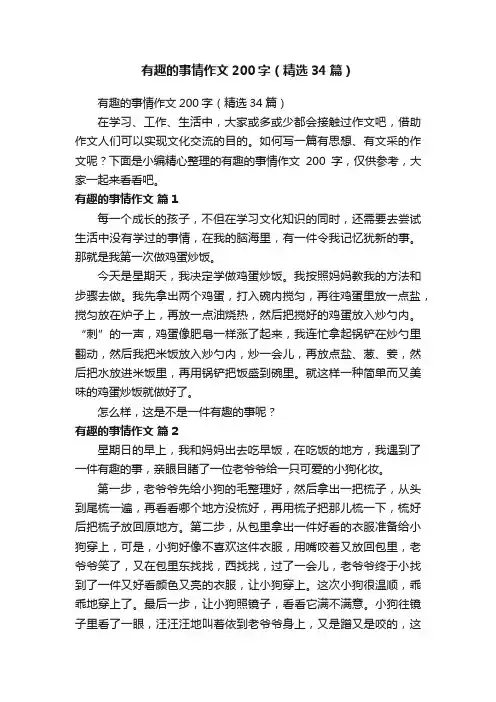 有趣的事情作文 200 字（精选 34 篇）

有趣的事情作文 200 字（精选 34 篇）

在学习、工作、生活中，大家或多或少都会接触过作文吧，借助作文人们可以实现文化交流的目的。如何写一篇有思想、有文采的作文呢？下面是小编精心整理的有趣的事情作文 200 字，仅供参考，大家一起来看看吧。

有趣的事情作文 篇 1

每一个成长的孩子，不但在学习文化知识的同时，还需要去尝试生活中没有学过的事情，在我的脑海里，有一件令我记忆犹新的事。那就是我第一次做鸡蛋炒饭。

今天是星期天，我决定学做鸡蛋炒饭。我按照妈妈教我的方法和步骤去做。我先拿出两个鸡蛋，打入碗内搅匀，再往鸡蛋里放一点盐，搅匀放在炉子上，再放一点油烧热，然后把搅好的鸡蛋放入炒勺内。“刺”的一声，鸡蛋像肥皂一样涨了起来，我连忙拿起锅铲在炒勺里翻动，然后我把米饭放入炒勺内，炒一会儿，再放点盐、葱、姜，然后把水放进米饭里，再用锅铲把饭盛到碗里。就这样一种简单而又美味的鸡蛋炒饭就做好了。

怎么样，这是不是一件有趣的事呢？

有趣的事情作文 篇 2

星期日的早上，我和妈妈出去吃早饭，在吃饭的地方，我遇到了一件有趣的事，亲眼目睹了一位老爷爷给一只可爱的小狗化妆。

第一步，老爷爷先给小狗的毛整理好，然后拿出一把梳子，从头到尾梳一遍，再看看哪个地方没梳好，再用梳子把那儿梳一下，梳好后把梳子放回原地方。第二步，从包里拿出一件好看的衣服准备给小狗穿上，可是，小狗好像不喜欢这件衣服，用嘴咬着又放回包里，老爷爷笑了，又在包里东找找，西找找，过了一会儿，老爷爷终于小找到了一件又好看颜色又亮的衣服，让小狗穿上。这次小狗很温顺，乖乖地穿上了。最后一步，让小狗照镜子，看看它满不满意。小狗往镜子里看了一眼，汪汪汪地叫着依到老爷爷身上，又是蹭又是咬的，这